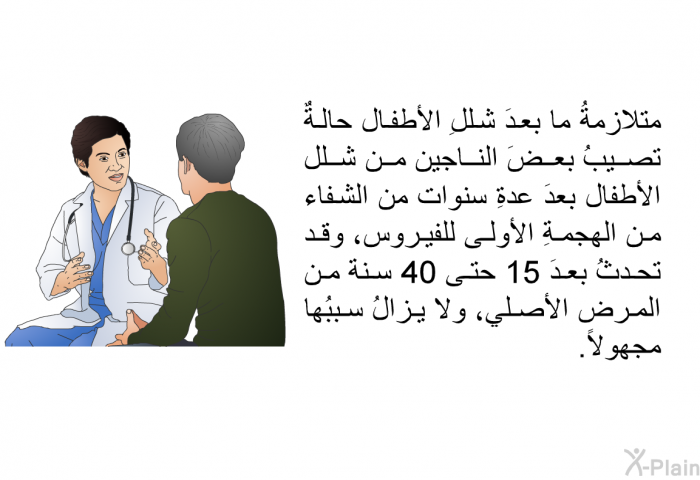 متلازمةُ ما بعدَ شللِ الأطفال حالةٌ تصيبُ بعضَ الناجين من شلل الأطفال بعدَ عدةِ سنوات من الشفاء من الهجمةِ الأولى للفيروس، وقد تحدثُ بعدَ 15 حتى 40 سنة من المرض الأصلي، ولا يزالُ سببُها مجهولاً.

X-Plain